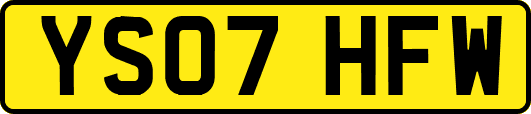 YS07 HFW